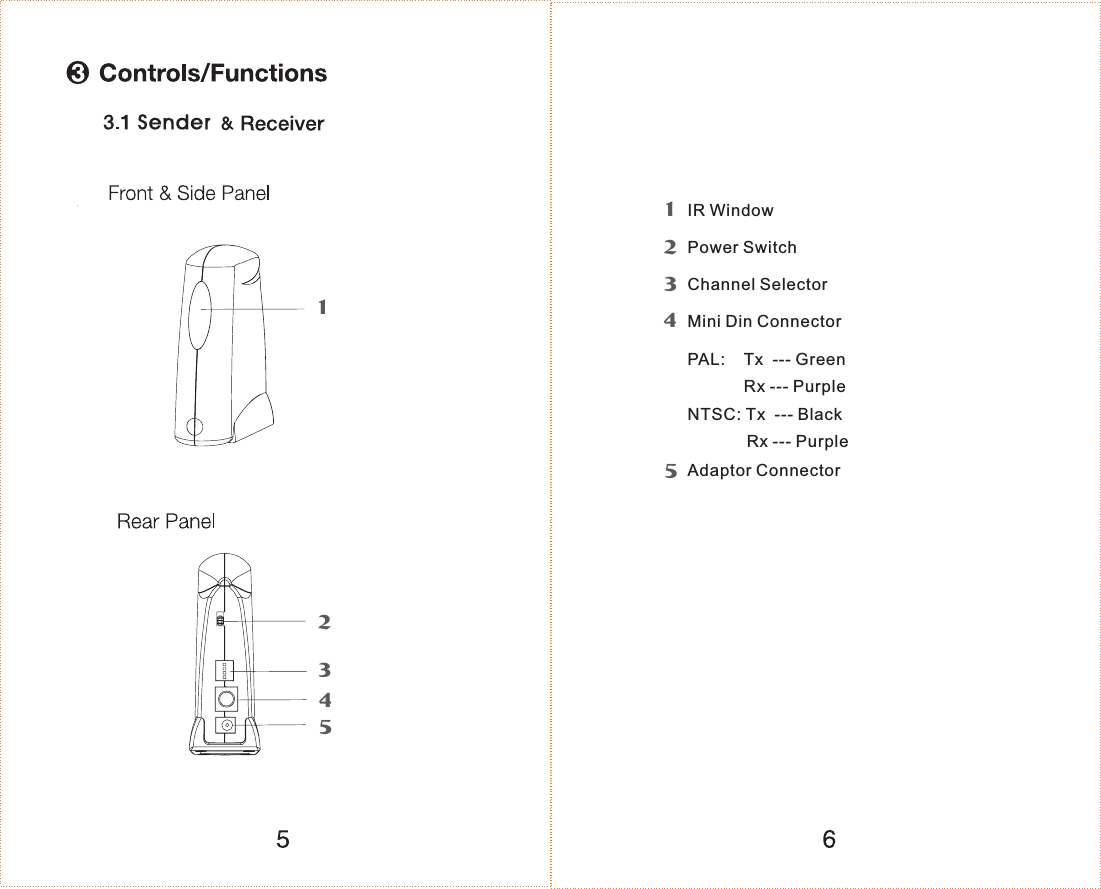 ❸ Controls/Functions

3.1 Sender & Receiver

Front & Side Panel

1

Rear Panel

2

3

4

5

5

1 IR Window

2 Power Switch

3 Channel Selector

4 Mini Din Connector

PAL: Tx --- Green
Rx --- Purple
NTSC: Tx --- Black
Rx --- Purple

5 Adaptor Connector

6